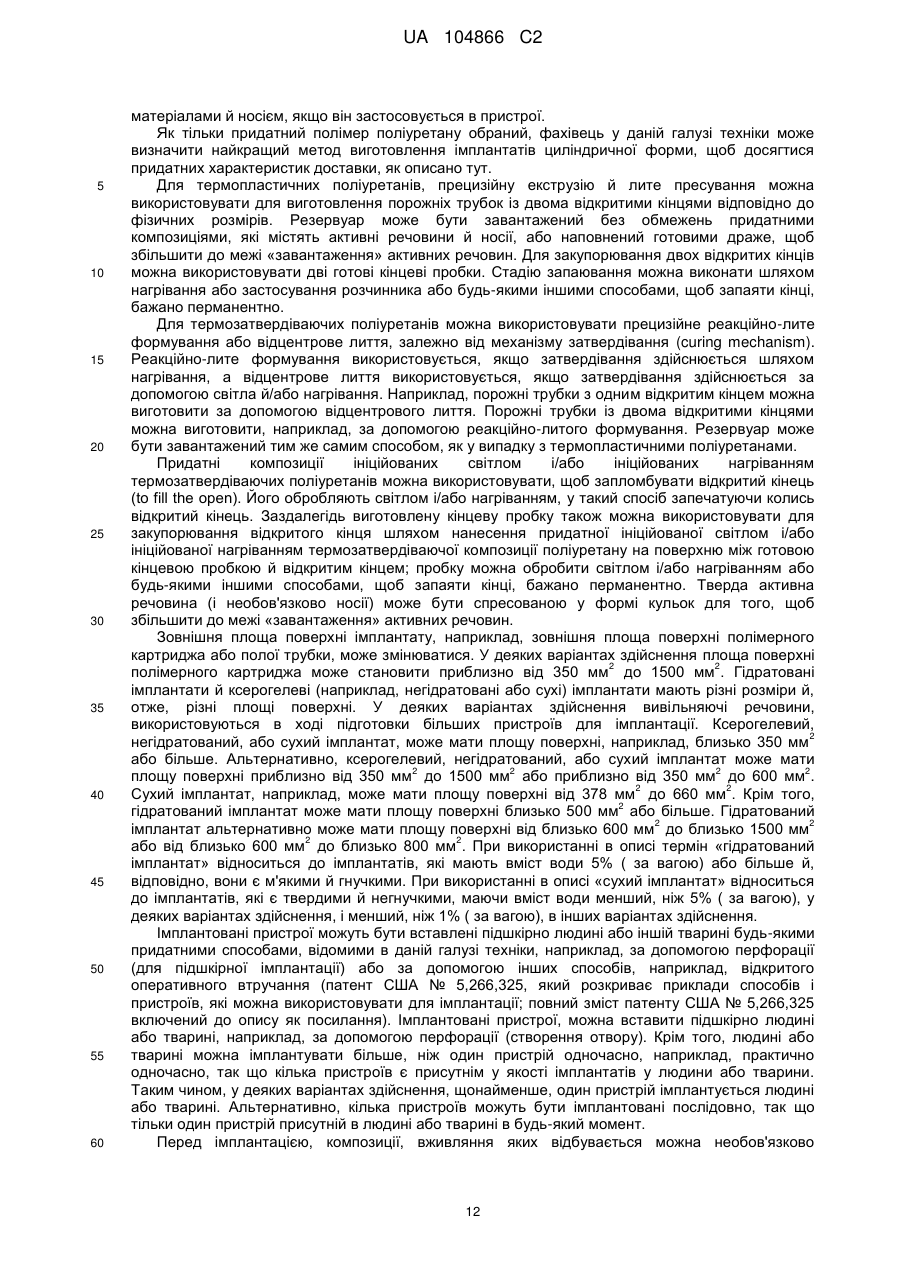 UA 104866 C2

матеріалами й носієм, якщо він застосовується в пристрої.

Як тільки придатний полімер поліуретану обраний, фахівець у даній галузі техніки може визначити найкращий метод виготовлення імплантатів циліндричної форми, щоб досягтися придатних характеристик доставки, як описано тут.

5 Для термопластичних поліуретанів, прецизійну екструзію й лите пресування можна використовувати для виготовлення порожніх трубок із двома відкритими кінцями відповідно до фізичних розмірів. Резервуар може бути завантажений без обмежень придатними композиціями, які містять активні речовини й носії, або наповнений готовими драже, щоб збільшити до межі «завантаження» активних речовин. Для закупорювання двох відкритих кінців

10 можна використовувати дві готові кінцеві пробки. Стадію запаювання можна виконати шляхом нагрівання або застосування розчинника або будь-якими іншими способами, щоб запаяти кінці, бажано перманентно.

Для термозатвердіваючих поліуретанів можна використовувати прецизійне реакційно-лите формування або відцентрове лиття, залежно від механізму затвердівання (curing mechanism).

15 Реакційно-лите формування використовується, якщо затвердівання здійснюється шляхом нагрівання, а відцентрове лиття використовується, якщо затвердівання здійснюється за допомогою світла й/або нагрівання. Наприклад, порожні трубки з одним відкритим кінцем можна виготовити за допомогою відцентрового лиття. Порожні трубки із двома відкритими кінцями можна виготовити, наприклад, за допомогою реакційно-литого формування. Резервуар може

20 бути завантажений тим же самим способом, як у випадку з термопластичними поліуретанами.

Придатні композиції ініційованих світлом і/або ініційованих нагріванням термозатвердіваючих поліуретанів можна використовувати, щоб запломбувати відкритий кінець (to fill the open). Його обробляють світлом і/або нагріванням, у такий спосіб запечатуючи колись відкритий кінець. Заздалегідь виготовлену кінцеву пробку також можна використовувати для

25 закупорювання відкритого кінця шляхом нанесення придатної ініційованої світлом і/або ініційованої нагріванням термозатвердіваючої композиції поліуретану на поверхню між готовою кінцевою пробкою й відкритим кінцем; пробку можна обробити світлом і/або нагріванням або будь-якими іншими способами, щоб запаяти кінці, бажано перманентно. Тверда активна речовина (і необов'язково носії) може бути спресованою у формі кульок для того, щоб

30 збільшити до межі «завантаження» активних речовин.

Зовнішня площа поверхні імплантату, наприклад, зовнішня площа поверхні полімерного картриджа або полої трубки, може змінюватися. У деяких варіантах здійснення площа поверхні полімерного картриджа може становити приблизно від 350 мм$^2$ до 1500 мм$^2$. Гідратовані імплантати й ксерогелеві (наприклад, негідратовані або сухі) імплантати мають різні розміри й,

35 отже, різні площі поверхні. У деяких варіантах здійснення вивільняючі речовини, використовуються в ході підготовки більших пристроїв для імплантації. Ксерогелевий, негідратований, або сухий імплантат, може мати площу поверхні, наприклад, близько 350 мм$^2$ або більше. Альтернативно, ксерогелевий, негідратований, або сухий імплантат може мати площу поверхні приблизно від 350 мм$^2$ до 1500 мм$^2$ або приблизно від 350 мм$^2$ до 600 мм$^2$.

40 Сухий імплантат, наприклад, може мати площу поверхні від 378 мм$^2$ до 660 мм$^2$. Крім того, гідратований імплантат може мати площу поверхні близько 500 мм$^2$ або більше. Гідратований імплантат альтернативно може мати площу поверхні від близько 600 мм$^2$ до близько 1500 мм$^2$ або від близько 600 мм$^2$ до близько 800 мм$^2$. При використанні в описі термін «гідратований імплантат» відноситься до імплантатів, які мають вміст води 5% ( за вагою) або більше й,

45 відповідно, вони є м'якими й гнучкими. При використанні в описі «сухий імплантат» відноситься до імплантатів, які є твердими й негнучкими, маючи вміст води менший, ніж 5% ( за вагою), у деяких варіантах здійснення, і менший, ніж 1% ( за вагою), в інших варіантах здійснення.

Імплантовані пристрої можуть бути вставлені підшкірно людині або іншій тварині будь-якими придатними способами, відомими в даній галузі техніки, наприклад, за допомогою перфорації

50 (для підшкірної імплантації) або за допомогою інших способів, наприклад, відкритого оперативного втручання (патент США № 5,266,325, який розкриває приклади способів і пристроїв, які можна використовувати для імплантації; повний зміст патенту США № 5,266,325 включений до опису як посилання). Імплантовані пристрої, можна вставити підшкірно людині або тварині, наприклад, за допомогою перфорації (створення отвору). Крім того, людині або

55 тварині можна імплантувати більше, ніж один пристрій одночасно, наприклад, практично одночасно, так що кілька пристроїв є присутнім у якості імплантатів у людини або тварини. Таким чином, у деяких варіантах здійснення, щонайменше, один пристрій імплантується людині або тварині. Альтернативно, кілька пристроїв можуть бути імплантовані послідовно, так що тільки один пристрій присутній в людині або тварині в будь-який момент.

60 Перед імплантацією, композиції, вживляння яких відбувається можна необов'язково

12